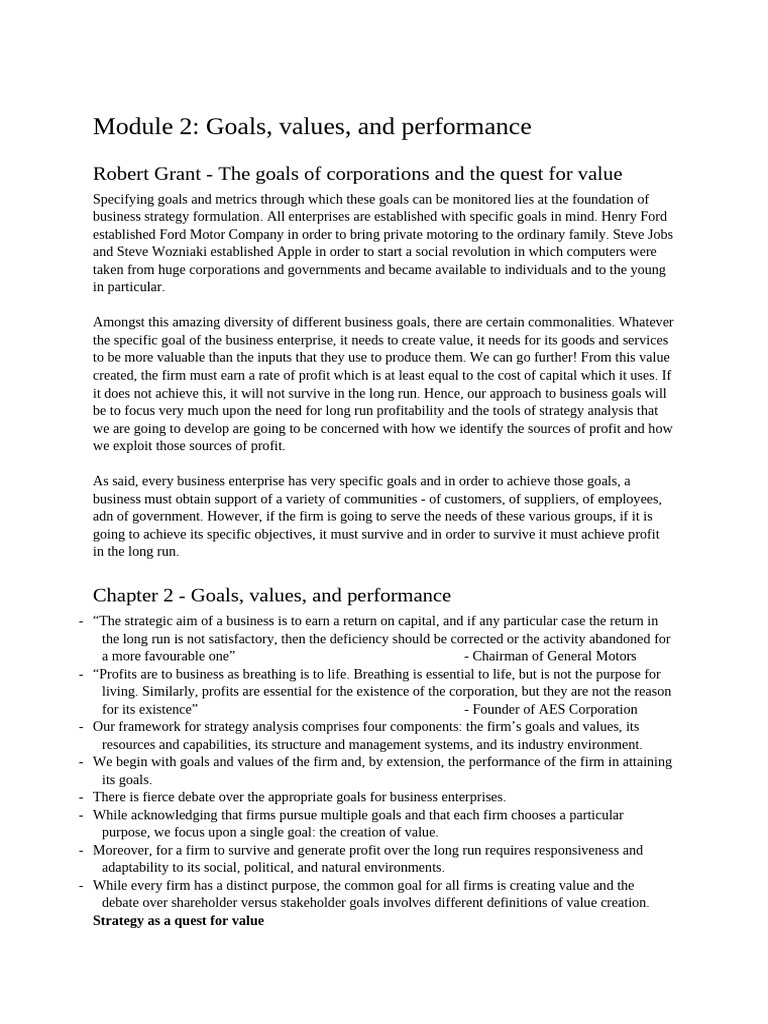 Module 2: Goals, values, and performance

Robert Grant - The goals of corporations and the quest for value

Specifying goals and metrics through which these goals can be monitored lies at the foundation of business strategy formulation. All enterprises are established with specific goals in mind. Henry Ford established Ford Motor Company in order to bring private motoring to the ordinary family. Steve Jobs and Steve Wozniaki established Apple in order to start a social revolution in which computers were taken from huge corporations and governments and became available to individuals and to the young in particular.

Amongst this amazing diversity of different business goals, there are certain commonalities. Whatever the specific goal of the business enterprise, it needs to create value, it needs for its goods and services to be more valuable than the inputs that they use to produce them. We can go further! From this value created, the firm must earn a rate of profit which is at least equal to the cost of capital which it uses. If it does not achieve this, it will not survive in the long run. Hence, our approach to business goals will be to focus very much upon the need for long run profitability and the tools of strategy analysis that we are going to develop are going to be concerned with how we identify the sources of profit and how we exploit those sources of profit.

As said, every business enterprise has very specific goals and in order to achieve those goals, a business must obtain support of a variety of communities - of customers, of suppliers, of employees, adn of government. However, if the firm is going to serve the needs of these various groups, if it is going to achieve its specific objectives, it must survive and in order to survive it must achieve profit in the long run.

Chapter 2 - Goals, values, and performance

- “The strategic aim of a business is to earn a return on capital, and if any particular case the return in the long run is not satisfactory, then the deficiency should be corrected or the activity abandoned for a more favourable one” - Chairman of General Motors
- “Profits are to business as breathing is to life. Breathing is essential to life, but is not the purpose for living. Similarly, profits are essential for the existence of the corporation, but they are not the reason for its existence” - Founder of AES Corporation
- Our framework for strategy analysis comprises four components: the firm’s goals and values, its resources and capabilities, its structure and management systems, and its industry environment.
- We begin with goals and values of the firm and, by extension, the performance of the firm in attaining its goals.
- There is fierce debate over the appropriate goals for business enterprises.
- While acknowledging that firms pursue multiple goals and that each firm chooses a particular purpose, we focus upon a single goal: the creation of value.
- Moreover, for a firm to survive and generate profit over the long run requires responsiveness and adaptability to its social, political, and natural environments.
- While every firm has a distinct purpose, the common goal for all firms is creating value and the debate over shareholder versus stakeholder goals involves different definitions of value creation.

Strategy as a quest for value